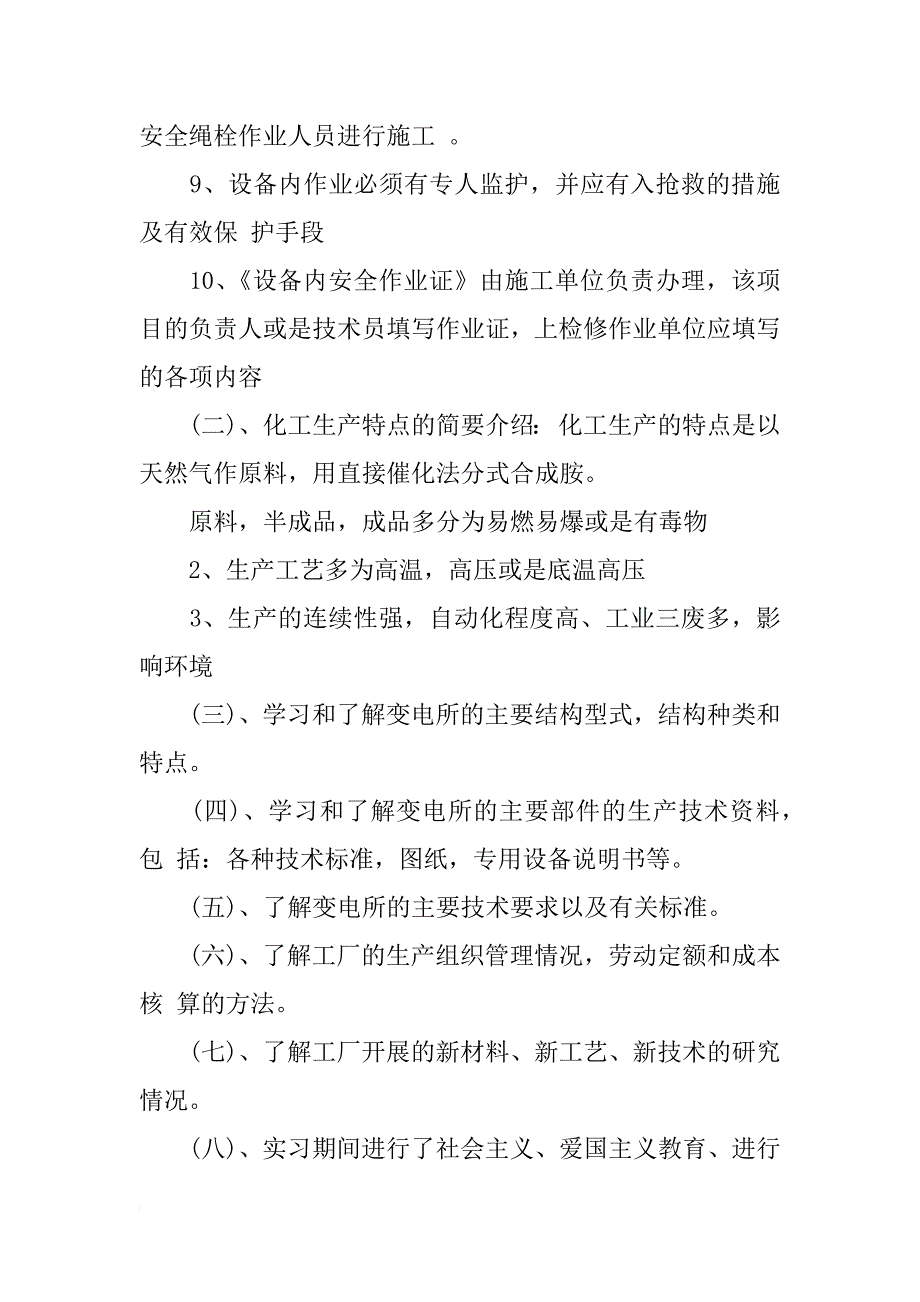 安全绳栓作业人员进行施工 。

9、设备内作业必须有专人监护，并应有入抢救的措施及有效保 护手段

10、《设备内安全作业证》由施工单位负责办理，该项目的负责人或是技术员填写作业证，上检修作业单位应填写的各项内容

(二)、化工生产特点的简要介绍：化工生产的特点是以天然气作原料，用直接催化法分式合成胺。

原料，半成品，成品多分为易燃易爆或是有毒物

2、生产工艺多为高温，高压或是底温高压

3、生产的连续性强，自动化程度高、工业三废多，影响环境

(三)、学习和了解变电所的主要结构型式，结构种类和特点。

(四)、学习和了解变电所的主要部件的生产技术资料，包 括：各种技术标准，图纸，专用设备说明书等。

(五)、了解变电所的主要技术要求以及有关标准。

(六)、了解工厂的生产组织管理情况，劳动定额和成本核 算的方法。

(七)、了解工厂开展的新材料、新工艺、新技术的研究情况。

(八)、实习期间进行了社会主义、爱国主义教育、进行